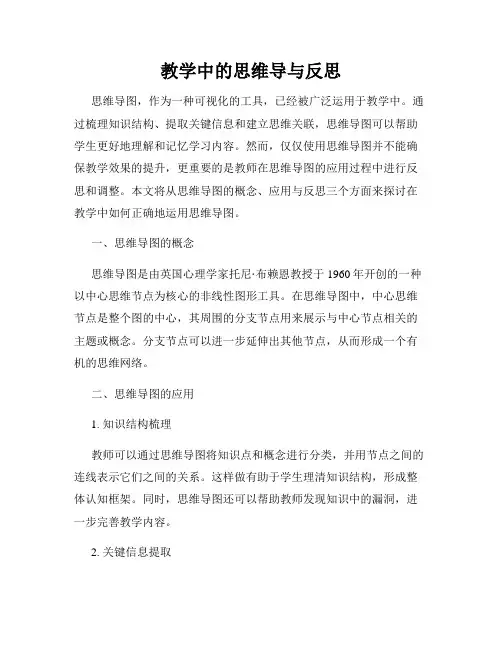 教学中的思维导与反思

思维导图，作为一种可视化的工具，已经被广泛运用于教学中。通过梳理知识结构、提取关键信息和建立思维关联，思维导图可以帮助学生更好地理解和记忆学习内容。然而，仅仅使用思维导图并不能确保教学效果的提升，更重要的是教师在思维导图的应用过程中进行反思和调整。本文将从思维导图的概念、应用与反思三个方面来探讨在教学中如何正确地运用思维导图。

一、思维导图的概念

思维导图是由英国心理学家托尼·布赖恩教授于 1960 年开创的一种以中心思维节点为核心的非线性图形工具。在思维导图中，中心思维节点是整个图的中心，其周围的分支节点用来展示与中心节点相关的主题或概念。分支节点可以进一步延伸出其他节点，从而形成一个有机的思维网络。

二、思维导图的应用

1. 知识结构梳理

教师可以通过思维导图将知识点和概念进行分类，并用节点之间的连线表示它们之间的关系。这样做有助于学生理清知识结构，形成整体认知框架。同时，思维导图还可以帮助教师发现知识中的漏洞，进一步完善教学内容。

2. 关键信息提取